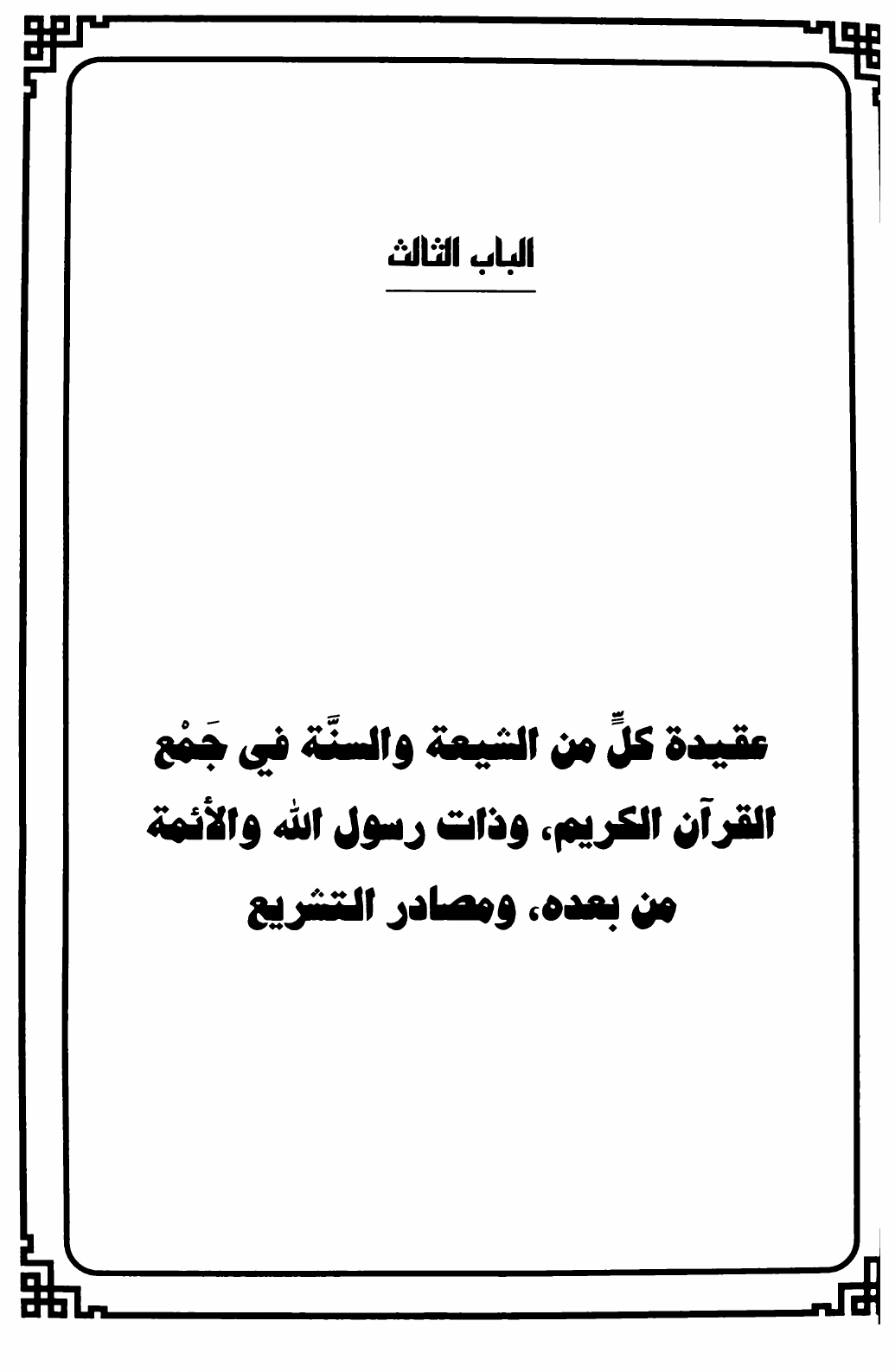 الباب الثالث

عقيدة كلٍّ من الشيعة والسنَّة في جَمْع القرآن الكريم، وذات رسول الله والأئمة من بعده، ومصادر التشريع